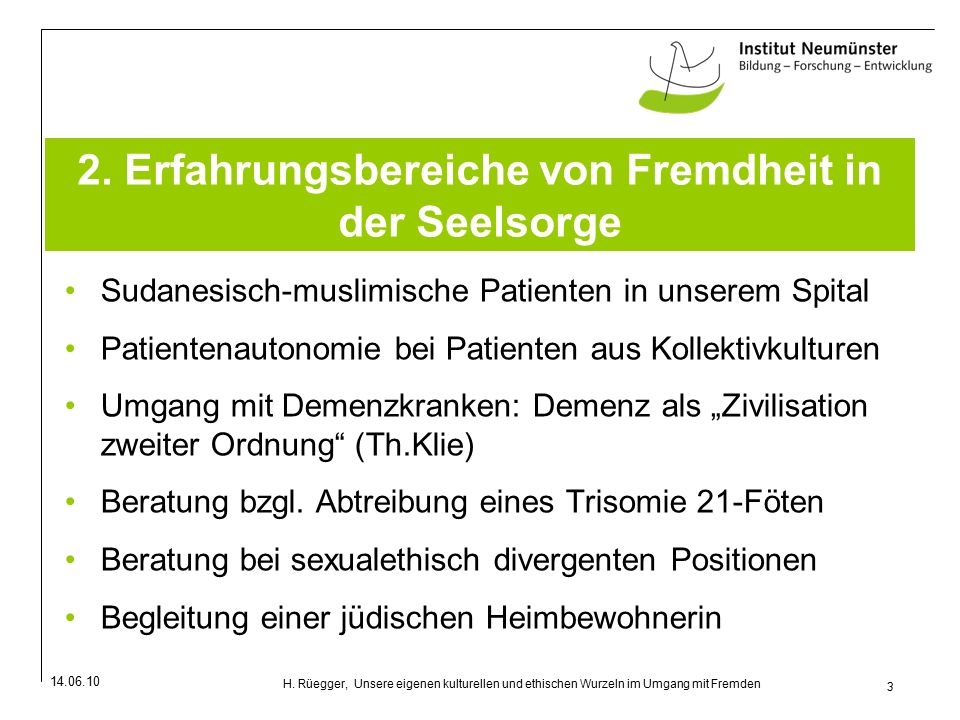 Institut Neumünster
Bildung – Forschung – Entwicklung

2. Erfahrungsbereiche von Fremdheit in der Seelsorge

• Sudanesisch-muslimische Patienten in unserem Spital
• Patientenautonomie bei Patienten aus Kollektivkulturen
• Umgang mit Demenzkranken: Demenz als „Zivilisation zweiter Ordnung“ (Th.Klie)
• Beratung bzgl. Abtreibung eines Trisomie 21-Föten
• Beratung bei sexualethisch divergenten Positionen
• Begleitung einer jüdischen Heimbewohnerin

14.06.10
H. Rüegger, Unsere eigenen kulturellen und ethischen Wurzeln im Umgang mit Fremden
3